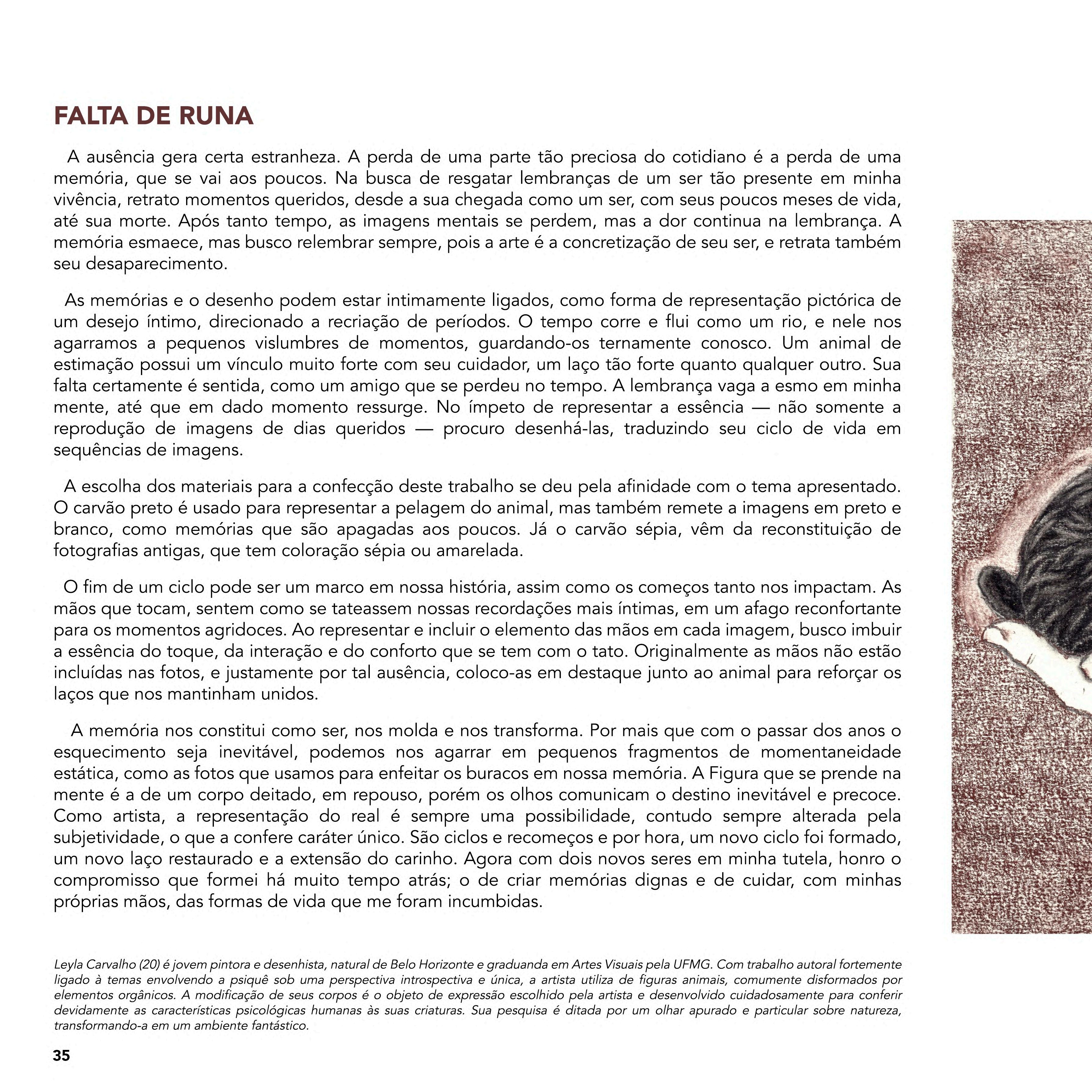 FALTA DE RUNA

A ausência gera certa estranheza. A perda de uma parte tão preciosa do cotidiano é a perda de uma memória, que se vai aos poucos. Na busca de resgatar lembranças de um ser tão presente em minha vivência, retrato momentos queridos, desde a sua chegada como um ser, com seus poucos meses de vida, até sua morte. Após tanto tempo, as imagens mentais se perdem, mas a dor continua na lembrança. A memória esmaece, mas busco relembrar sempre, pois a arte é a concretização de seu ser, e retrata também seu desaparecimento.

As memórias e o desenho podem estar intimamente ligados, como forma de representação pictórica de um desejo íntimo, direcionado a recriação de períodos. O tempo corre e flui como um rio, e nele nos agarramos a pequenos vislumbres de momentos, guardando-os ternamente conosco. Um animal de estimação possui um vínculo muito forte com seu cuidador, um laço tão forte quanto qualquer outro. Sua falta certamente é sentida, como um amigo que se perdeu no tempo. A lembrança vaga a esmo em minha mente, até que em dado momento ressurge. No ímpeto de representar a essência — não somente a reprodução de imagens de dias queridos — procuro desenhá-las, traduzindo seu ciclo de vida em sequências de imagens.

A escolha dos materiais para a confecção deste trabalho se deu pela afinidade com o tema apresentado. O carvão preto é usado para representar a pelagem do animal, mas também remete a imagens em preto e branco, como memórias que são apagadas aos poucos. Já o carvão sépia, vêm da reconstituição de fotografias antigas, que tem coloração sépia ou amarelada.

O fim de um ciclo pode ser um marco em nossa história, assim como os começos tanto nos impactam. As mãos que tocam, sentem como se tateassem nossas recordações mais íntimas, em um afago reconfortante para os momentos agridoces. Ao representar e incluir o elemento das mãos em cada imagem, busco imbuir a essência do toque, da interação e do conforto que se tem com o tato. Originalmente as mãos não estão incluídas nas fotos, e justamente por tal ausência, coloco-as em destaque junto ao animal para reforçar os laços que nos mantinham unidos.

A memória nos constitui como ser, nos molda e nos transforma. Por mais que com o passar dos anos o esquecimento seja inevitável, podemos nos agarrar em pequenos fragmentos de momentaneidade estática, como as fotos que usamos para enfeitar os buracos em nossa memória. A Figura que se prende na mente é a de um corpo deitado, em repouso, porém os olhos comunicam o destino inevitável e precoce. Como artista, a representação do real é sempre uma possibilidade, contudo sempre alterada pela subjetividade, o que a confere caráter único. São ciclos e recomeços e por hora, um novo ciclo foi formado, um novo laço restaurado e a extensão do carinho. Agora com dois novos seres em minha tutela, honro o compromisso que formei há muito tempo atrás; o de criar memórias dignas e de cuidar, com minhas próprias mãos, das formas de vida que me foram incumbidas.

Leyla Carvalho (20) é jovem pintora e desenhista, natural de Belo Horizonte e graduanda em Artes Visuais pela UFMG. Com trabalho autoral fortemente ligado à temas envolvendo a psiquê sob uma perspectiva introspectiva e única, a artista utiliza de figuras animais, comumente disformados por elementos orgânicos. A modificação de seus corpos é o objeto de expressão escolhido pela artista e desenvolvido cuidadosamente para conferir devidamente as características psicológicas humanas às suas criaturas. Sua pesquisa é ditada por um olhar apurado e particular sobre natureza, transformando-a em um ambiente fantástico.

35